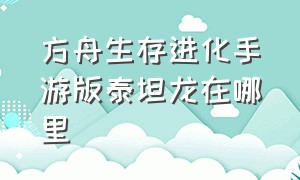 方舟生存进化手游版泰坦龙在哪里